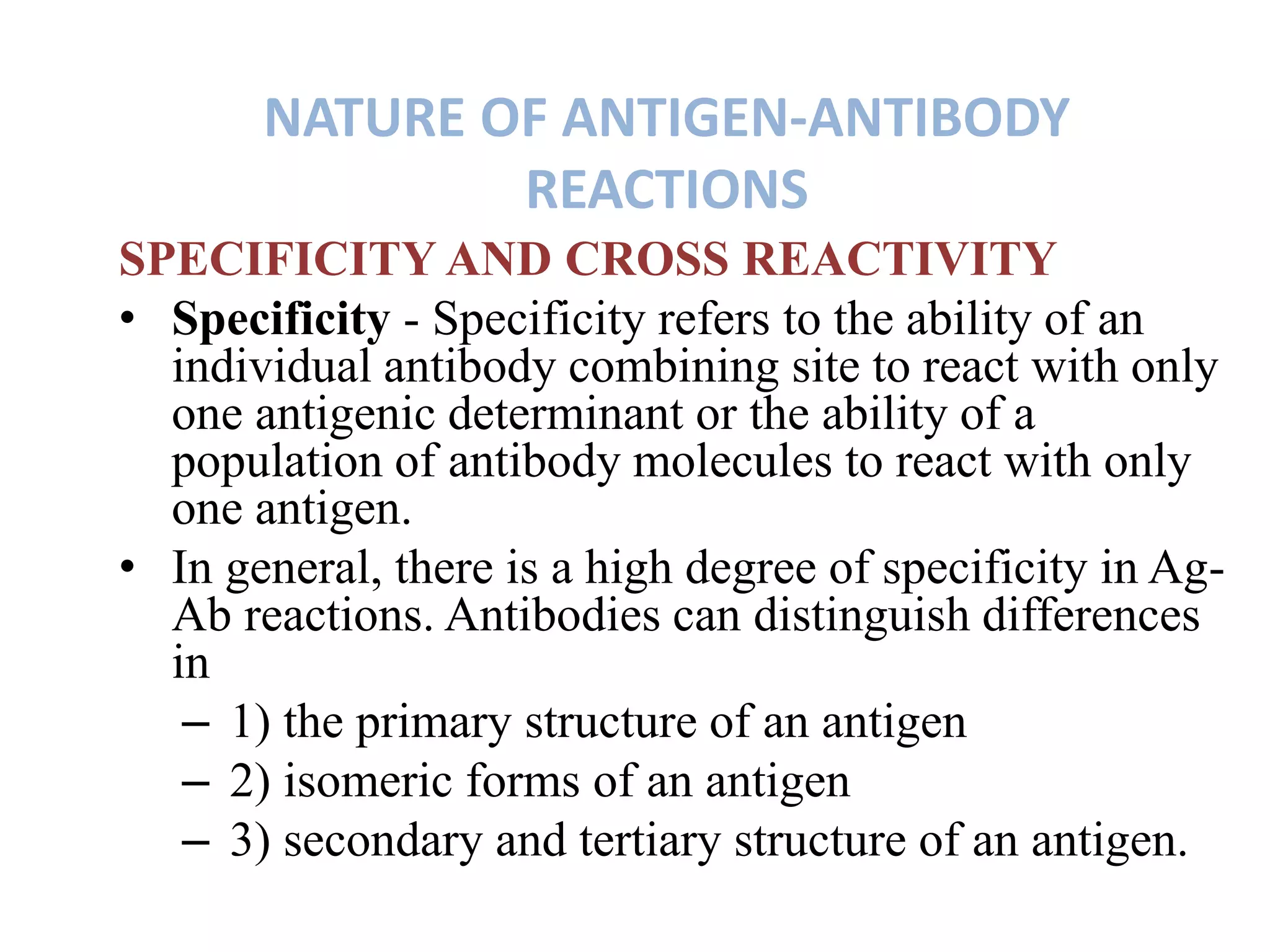 NATURE OF ANTIGEN-ANTIBODY REACTIONS

SPECIFICITY AND CROSS REACTIVITY

• Specificity - Specificity refers to the ability of an individual antibody combining site to react with only one antigenic determinant or the ability of a population of antibody molecules to react with only one antigen.

• In general, there is a high degree of specificity in Ag-Ab reactions. Antibodies can distinguish differences in
– 1) the primary structure of an antigen
– 2) isomeric forms of an antigen
– 3) secondary and tertiary structure of an antigen.